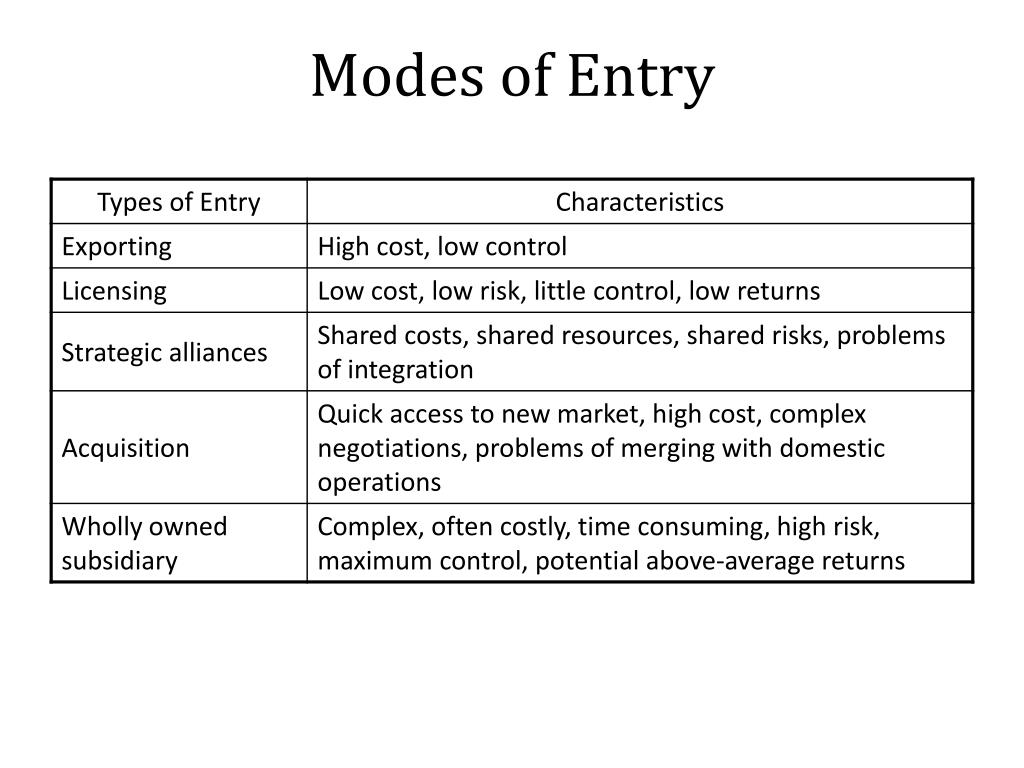 Modes of Entry

| Types of Entry | Characteristics |
|---|---|
| Exporting | High cost, low control |
| Licensing | Low cost, low risk, little control, low returns |
| Strategic alliances | Shared costs, shared resources, shared risks, problems of integration |
| Acquisition | Quick access to new market, high cost, complex negotiations, problems of merging with domestic operations |
| Wholly owned subsidiary | Complex, often costly, time consuming, high risk, maximum control, potential above-average returns |